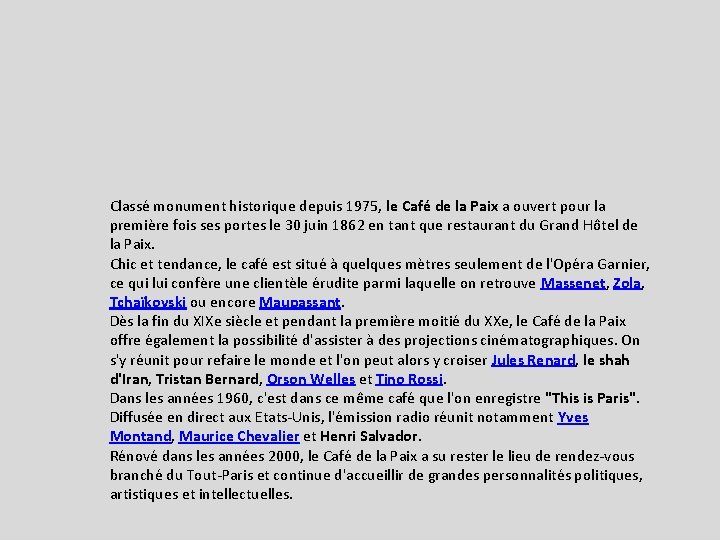 Classé monument historique depuis 1975, le Café de la Paix a ouvert pour la première fois ses portes le 30 juin 1862 en tant que restaurant du Grand Hôtel de la Paix.
Chic et tendance, le café est situé à quelques mètres seulement de l'Opéra Garnier, ce qui lui confère une clientèle érudite parmi laquelle on retrouve Massenet, Zola, Tchaïkovski ou encore Maupassant.
Dès la fin du XIXe siècle et pendant la première moitié du XXe, le Café de la Paix offre également la possibilité d'assister à des projections cinématographiques. On s'y réunit pour refaire le monde et l'on peut alors y croiser Jules Renard, le shah d'Iran, Tristan Bernard, Orson Welles et Tino Rossi.
Dans les années 1960, c'est dans ce même café que l'on enregistre "This is Paris". Diffusée en direct aux Etats-Unis, l'émission radio réunit notamment Yves Montand, Maurice Chevalier et Henri Salvador.
Rénové dans les années 2000, le Café de la Paix a su rester le lieu de rendez-vous branché du Tout-Paris et continue d'accueillir de grandes personnalités politiques, artistiques et intellectuelles.